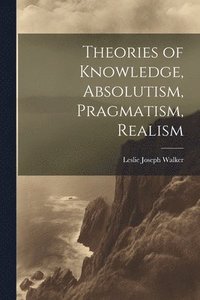 Theories of Knowledge, Absolutism, Pragmatism, Realism

Leslie Joseph Walker